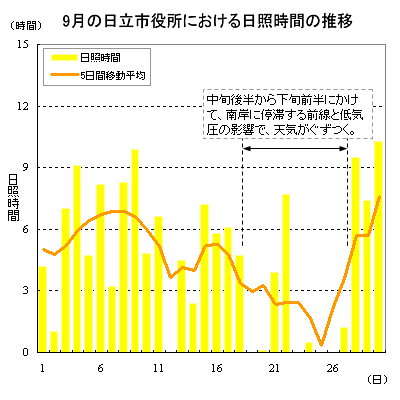 （時間）

9月の日立市役所における日照時間の推移

日照時間

5日間移動平均

中旬後半から下旬前半にかけて、南岸に停滞する前線と低気圧の影響で、天気がぐずつく。

15
12
9
6
3
0

日照時間

1
6
11
16
21
26

（日）